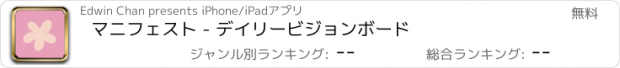 Edwin Chan presents iPhone/iPadアプリ

無料

マニフェスト - デイリービジョンボード

ジャンル別ランキング: --

総合ランキング: --